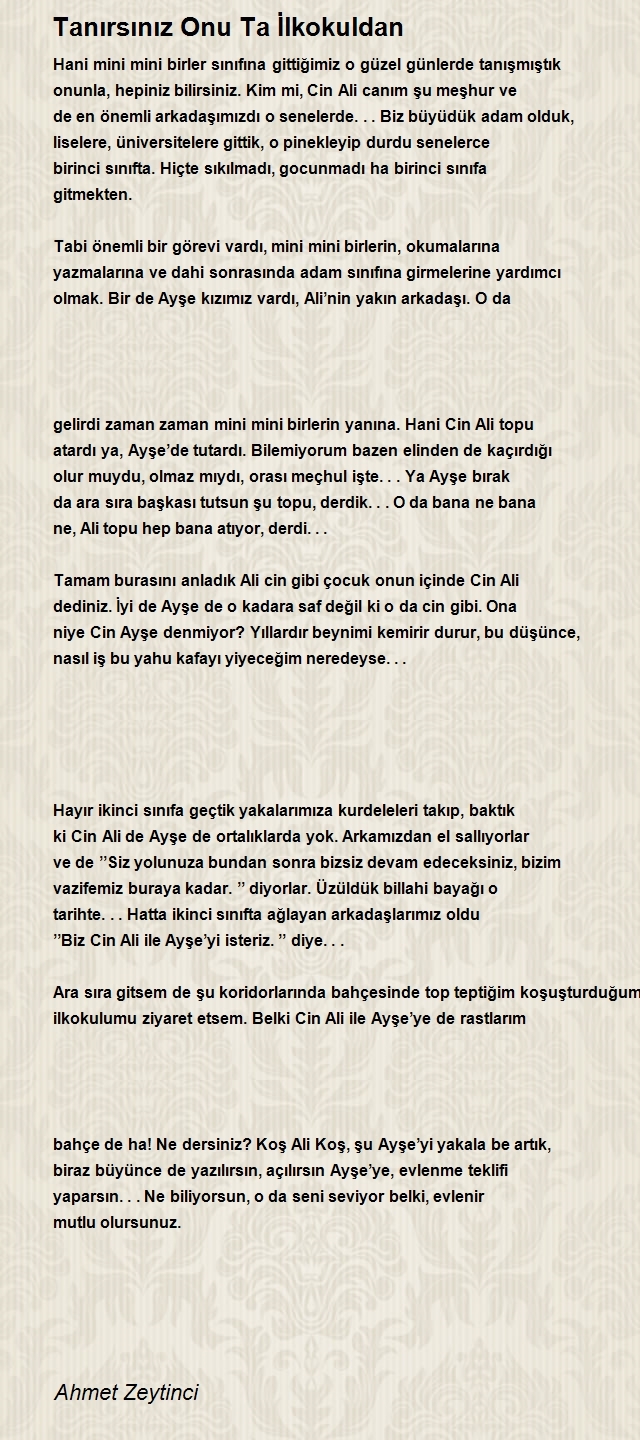 Tanırsınız Onu Ta İlkokuldan

Hani mini mini birler sınıfına gittiğimiz o güzel günlerde tanışmıştık onunla, hepiniz bilirsiniz. Kim mi, Cin Ali canım şu meşhur ve de en önemli arkadaşımızdı o senelerde. . . Biz büyüdük adam olduk, liselere, üniversitelere gittik, o pinekleyip durdu senelerce birinci sınıfta. Hiçte sıkılmadı, gocunmadı ha birinci sınıfa gitmekten.

Tabi önemli bir görevi vardı, mini mini birlerin, okumalarına yazmalarına ve dahi sonrasında adam sınıfına girmelerine yardımcı olmak. Bir de Ayşe kızımız vardı, Ali'nin yakın arkadaşı. O da

gelirdi zaman zaman mini mini birlerin yanına. Hani Cin Ali topu atardı ya, Ayşe'de tutardı. Bilemiyorum bazen elinden de kaçırdığı olur muydu, olmaz mıydı, orası meçhul işte. . . Ya Ayşe bırak da ara sıra başkası tutsun şu topu, derdik. . . O da bana ne bana ne, Ali topu hep bana atıyor, derdi. . .

Tamam burasını anladık Ali cin gibi çocuk onun içinde Cin Ali dediniz. İyi de Ayşe de o kadara saf değil ki o da cin gibi. Ona niye Cin Ayşe denmiyor? Yıllardır beynimi kemirir durur, bu düşünce, nasıl iş bu yahu kafayı yiyeceğim neredeyse. . .

Hayır ikinci sınıfa geçtik yakalarımıza kurdeleleri takıp, baktık ki Cin Ali de Ayşe de ortalıklarda yok. Arkamızdan el sallıyorlar ve de ''Siz yolunuza bundan sonra bizsiz devam edeceksiniz, bizim vazifemiz buraya kadar. '' diyorlar. Üzüldük billahi bayağı o tarihte. . . Hatta ikinci sınıfta ağlayan arkadaşlarımız oldu ''Biz Cin Ali ile Ayşe'yi isteriz. '' diye. . .

Ara sıra gitsem de şu koridorlarında bahçesinde top teptiğim koşuşturduğum ilkokulumu ziyaret etsem. Belki Cin Ali ile Ayşe'ye de rastlarım

bahçe de ha! Ne dersiniz? Koş Ali Koş, şu Ayşe'yi yakala be artık, biraz büyünce de yazılırsın, açılırsın Ayşe'ye, evlenme teklifi yaparsın. . . Ne biliyorsun, o da seni seviyor belki, evlenir mutlu olursunuz.

Ahmet Zeytinci